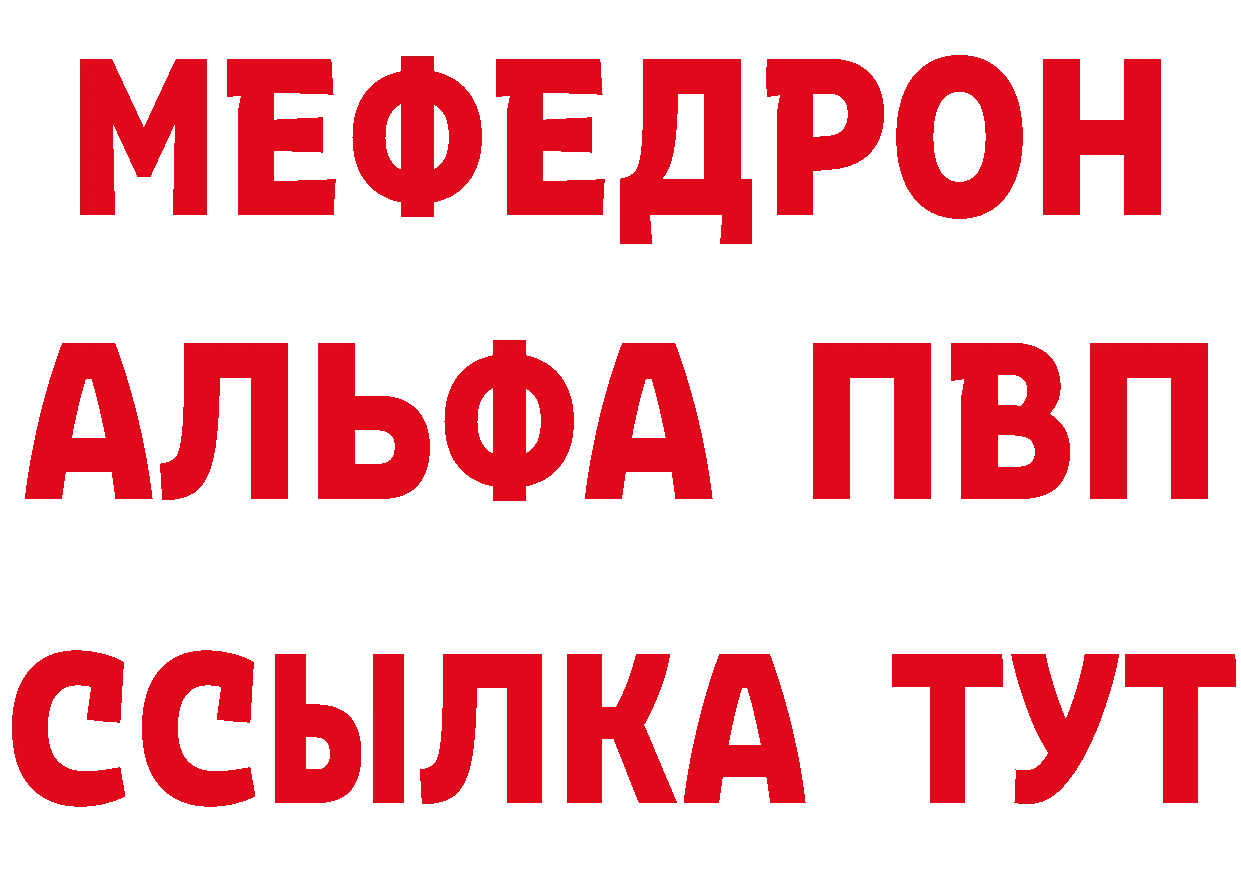 МЕФЕДРОН
АЛЬФА ПВП
ССЫЛКА ТУТ